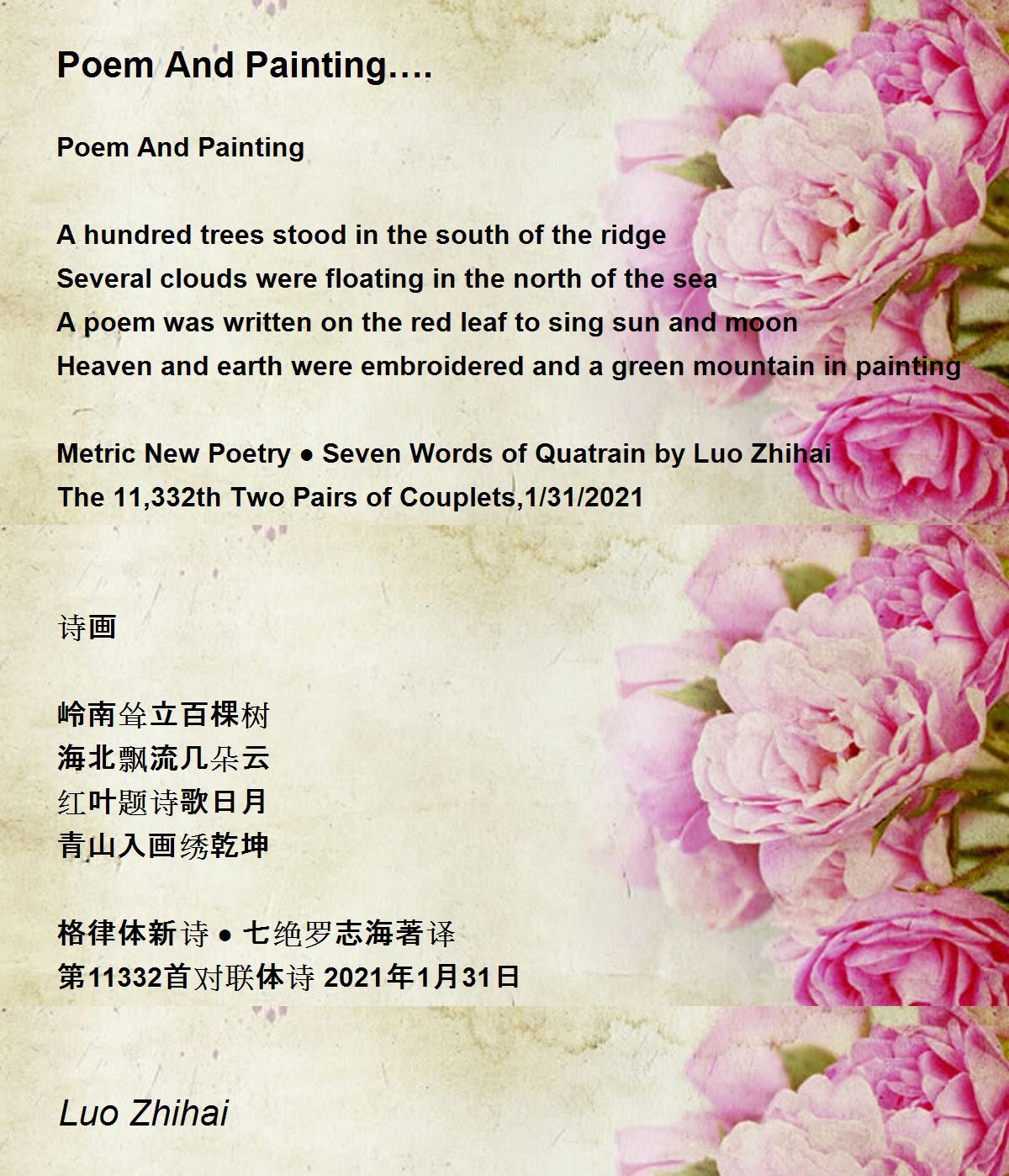 Poem And Painting….

Poem And Painting

A hundred trees stood in the south of the ridge
Several clouds were floating in the north of the sea
A poem was written on the red leaf to sing sun and moon
Heaven and earth were embroidered and a green mountain in painting

Metric New Poetry ● Seven Words of Quatrain by Luo Zhihai
The 11,332th Two Pairs of Couplets,1/31/2021

诗画

岭南耸立百棵树
海北飘流几朵云
红叶题诗歌日月
青山入画绣乾坤

格律体新诗 ● 七绝罗志海著译
第11332首对联体诗 2021年1月31日

Luo Zhihai